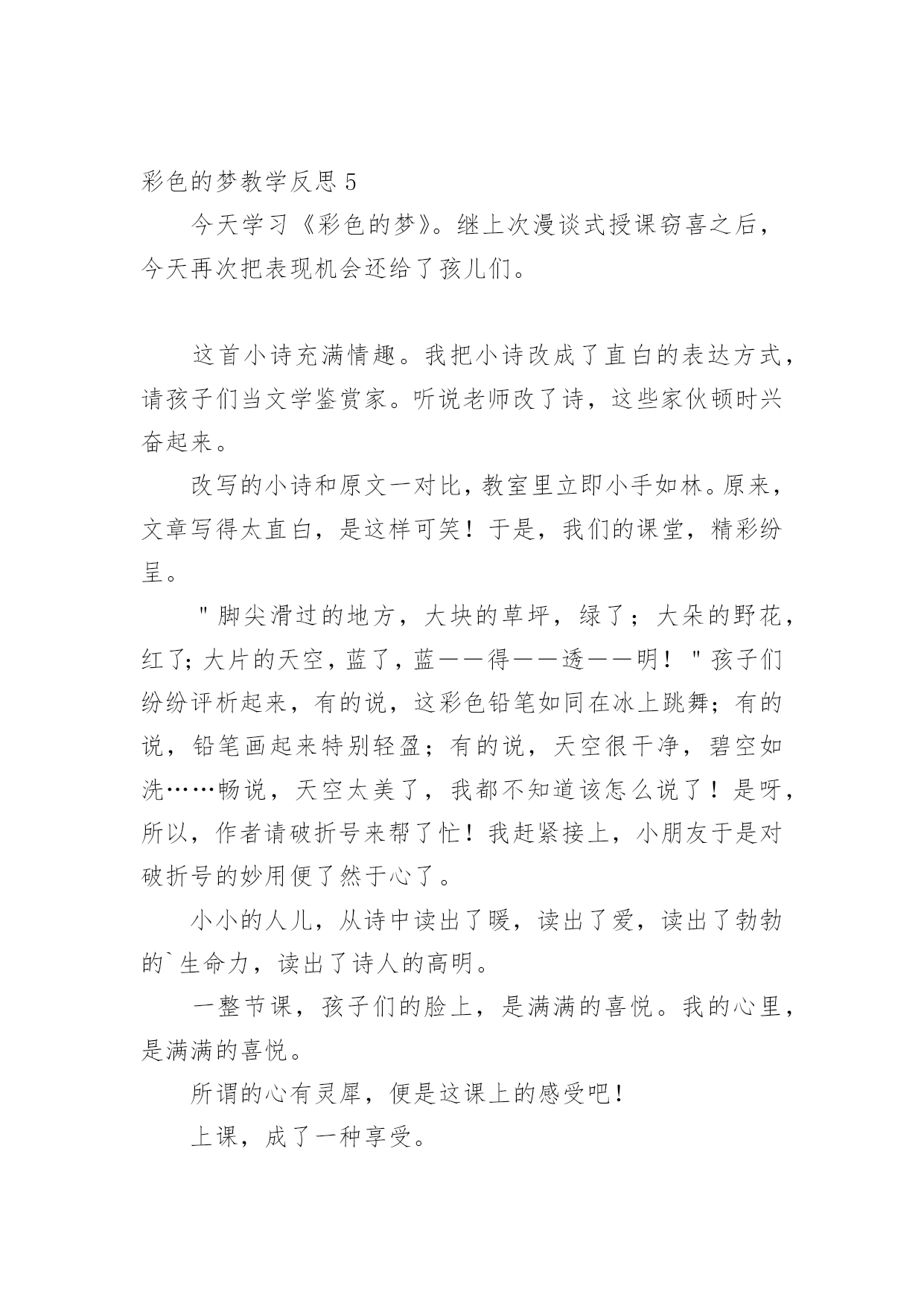 彩色的梦教学反思 5

今天学习《彩色的梦》。继上次漫谈式授课窃喜之后，今天再次把表现机会还给了孩儿们。

这首小诗充满情趣。我把小诗改成了直白的表达方式，请孩子们当文学鉴赏家。听说老师改了诗，这些家伙顿时兴奋起来。

改写的小诗和原文一对比，教室里立即小手如林。原来，文章写得太直白，是这样可笑！于是，我们的课堂，精彩纷呈。

"脚尖滑过的地方，大块的草坪，绿了；大朵的野花，红了；大片的天空，蓝了，蓝——得——透——明！"孩子们纷纷评析起来，有的说，这彩色铅笔如同在冰上跳舞；有的说，铅笔画起来特别轻盈；有的说，天空很干净，碧空如洗……畅说，天空太美了，我都不知道该怎么说了！是呀，所以，作者请破折号来帮了忙！我赶紧接上，小朋友于是对破折号的妙用便了然于心了。

小小的人儿，从诗中读出了暖，读出了爱，读出了勃勃的`生命力，读出了诗人的高明。

一整节课，孩子们的脸上，是满满的喜悦。我的心里，是满满的喜悦。

所谓的心有灵犀，便是这课上的感受吧！

上课，成了一种享受。